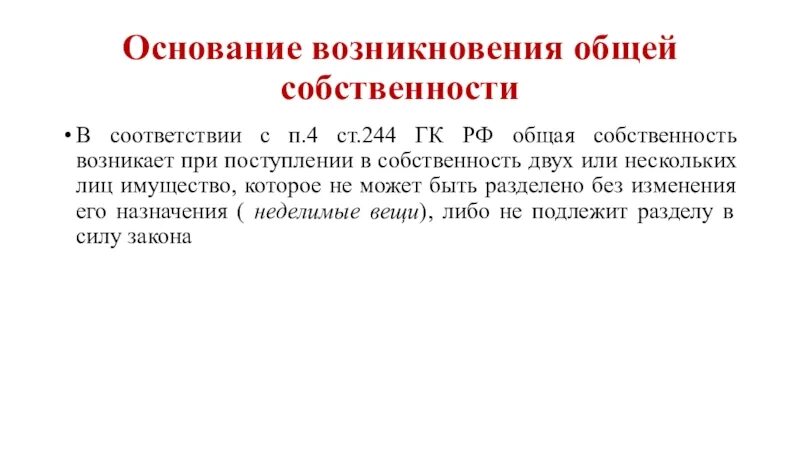 Основание возникновения общей собственности

• В соответствии с п.4 ст.244 ГК РФ общая собственность возникает при поступлении в собственность двух или нескольких лиц имущество, которое не может быть разделено без изменения его назначения ( неделимые вещи), либо не подлежит разделу в силу закона